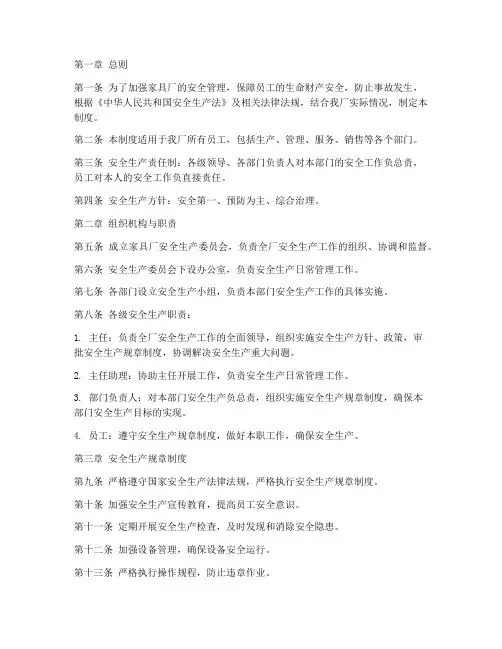 第一章 总则

第一条 为了加强家具厂的安全管理，保障员工的生命财产安全，防止事故发生，根据《中华人民共和国安全生产法》及相关法律法规，结合我厂实际情况，制定本制度。

第二条 本制度适用于我厂所有员工，包括生产、管理、服务、销售等各个部门。

第三条 安全生产责任制：各级领导、各部门负责人对本部门的安全工作负总责，员工对本人的安全工作负直接责任。

第四条 安全生产方针：安全第一、预防为主、综合治理。

第二章 组织机构与职责

第五条 成立家具厂安全生产委员会，负责全厂安全生产工作的组织、协调和监督。

第六条 安全生产委员会下设办公室，负责安全生产日常管理工作。

第七条 各部门设立安全生产小组，负责本部门安全生产工作的具体实施。

第八条 各级安全生产职责：

1. 主任：负责全厂安全生产工作的全面领导，组织实施安全生产方针、政策，审批安全生产规章制度，协调解决安全生产重大问题。

2. 主任助理：协助主任开展工作，负责安全生产日常管理工作。

3. 部门负责人：对本部门安全生产负总责，组织实施安全生产规章制度，确保本部门安全生产目标的实现。

4. 员工：遵守安全生产规章制度，做好本职工作，确保安全生产。

第三章 安全生产规章制度

第九条 严格遵守国家安全生产法律法规，严格执行安全生产规章制度。

第十条 加强安全生产宣传教育，提高员工安全意识。

第十一条 定期开展安全生产检查，及时发现和消除安全隐患。

第十二条 加强设备管理，确保设备安全运行。

第十三条 严格执行操作规程，防止违章作业。